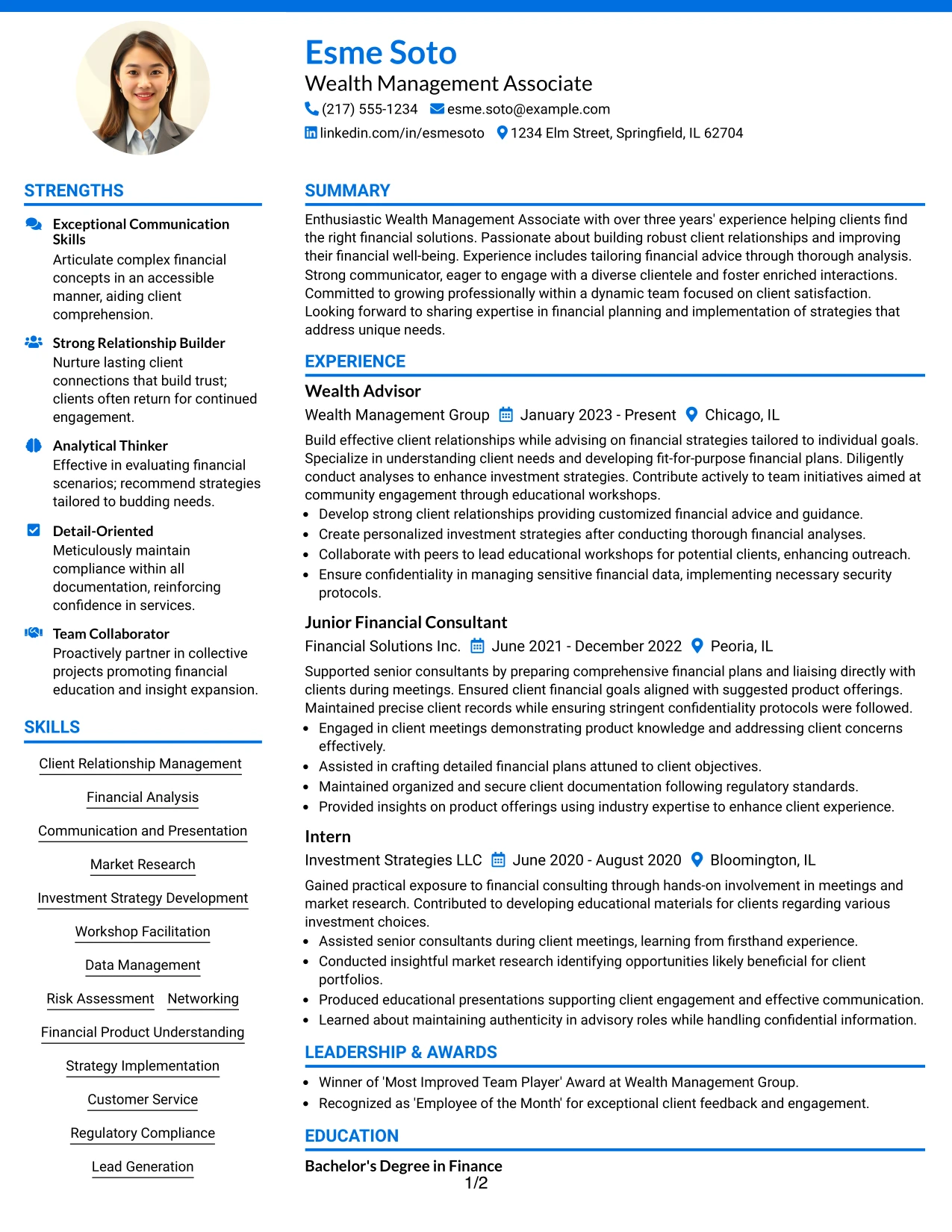 Esme Soto
Wealth Management Associate
(217) 555-1234 esme.soto@example.com
linkedin.com/in/esmesoto 1234 Elm Street, Springfield, IL 62704

STRENGTHS

Exceptional Communication Skills
Articulate complex financial concepts in an accessible manner, aiding client comprehension.

Strong Relationship Builder
Nurture lasting client connections that build trust; clients often return for continued engagement.

Analytical Thinker
Effective in evaluating financial scenarios; recommend strategies tailored to budding needs.

Detail-Oriented
Meticulously maintain compliance within all documentation, reinforcing confidence in services.

Team Collaborator
Proactively partner in collective projects promoting financial education and insight expansion.

SKILLS

Client Relationship Management
Financial Analysis
Communication and Presentation
Market Research
Investment Strategy Development
Workshop Facilitation
Data Management
Risk Assessment
Networking
Financial Product Understanding
Strategy Implementation
Customer Service
Regulatory Compliance
Lead Generation

SUMMARY

Enthusiastic Wealth Management Associate with over three years' experience helping clients find the right financial solutions. Passionate about building robust client relationships and improving their financial well-being. Experience includes tailoring financial advice through thorough analysis. Strong communicator, eager to engage with a diverse clientele and foster enriched interactions. Committed to growing professionally within a dynamic team focused on client satisfaction. Looking forward to sharing expertise in financial planning and implementation of strategies that address unique needs.

EXPERIENCE

Wealth Advisor
Wealth Management Group January 2023 - Present Chicago, IL
Build effective client relationships while advising on financial strategies tailored to individual goals. Specialize in understanding client needs and developing fit-for-purpose financial plans. Diligently conduct analyses to enhance investment strategies. Contribute actively to team initiatives aimed at community engagement through educational workshops.
• Develop strong client relationships providing customized financial advice and guidance.
• Create personalized investment strategies after conducting thorough financial analyses.
• Collaborate with peers to lead educational workshops for potential clients, enhancing outreach.
• Ensure confidentiality in managing sensitive financial data, implementing necessary security protocols.

Junior Financial Consultant
Financial Solutions Inc. June 2021 - December 2022 Peoria, IL
Supported senior consultants by preparing comprehensive financial plans and liaising directly with clients during meetings. Ensured client financial goals aligned with suggested product offerings. Maintained precise client records while ensuring stringent confidentiality protocols were followed.
• Engaged in client meetings demonstrating product knowledge and addressing client concerns effectively.
• Assisted in crafting detailed financial plans attuned to client objectives.
• Maintained organized and secure client documentation following regulatory standards.
• Provided insights on product offerings using industry expertise to enhance client experience.

Intern
Investment Strategies LLC June 2020 - August 2020 Bloomington, IL
Gained practical exposure to financial consulting through hands-on involvement in meetings and market research. Contributed to developing educational materials for clients regarding various investment choices.
• Assisted senior consultants during client meetings, learning from firsthand experience.
• Conducted insightful market research identifying opportunities likely beneficial for client portfolios.
• Produced educational presentations supporting client engagement and effective communication.
• Learned about maintaining authenticity in advisory roles while handling confidential information.

LEADERSHIP & AWARDS

• Winner of 'Most Improved Team Player' Award at Wealth Management Group.
• Recognized as 'Employee of the Month' for exceptional client feedback and engagement.

EDUCATION

Bachelor's Degree in Finance

1/2